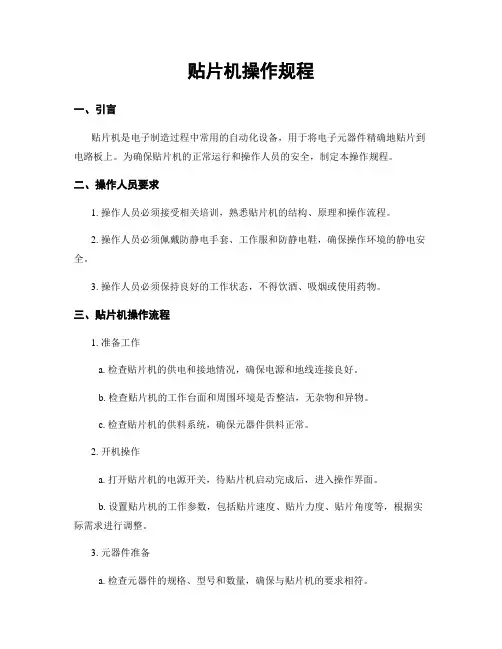 贴片机操作规程

一、引言

贴片机是电子制造过程中常用的自动化设备，用于将电子元器件精确地贴片到电路板上。为确保贴片机的正常运行和操作人员的安全，制定本操作规程。

二、操作人员要求

1. 操作人员必须接受相关培训，熟悉贴片机的结构、原理和操作流程。

2. 操作人员必须佩戴防静电手套、工作服和防静电鞋，确保操作环境的静电安全。

3. 操作人员必须保持良好的工作状态，不得饮酒、吸烟或使用药物。

三、贴片机操作流程

1. 准备工作

a. 检查贴片机的供电和接地情况，确保电源和地线连接良好。

b. 检查贴片机的工作台面和周围环境是否整洁，无杂物和异物。

c. 检查贴片机的供料系统，确保元器件供料正常。

2. 开机操作

a. 打开贴片机的电源开关，待贴片机启动完成后，进入操作界面。

b. 设置贴片机的工作参数，包括贴片速度、贴片力度、贴片角度等，根据实际需求进行调整。

3. 元器件准备

a. 检查元器件的规格、型号和数量，确保与贴片机的要求相符。